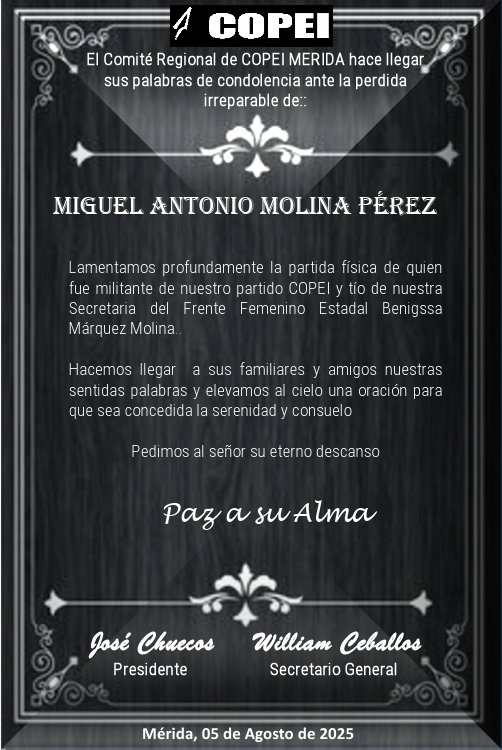 COPEI

El Comité Regional de COPEI MERIDA hace llegar sus palabras de condolencia ante la perdida irreparable de::

MIGUEL ANTONIO MOLINA PÉREZ

Lamentamos profundamente la partida física de quien fue militante de nuestro partido COPEI y tío de nuestra Secretaria del Frente Femenino Estadal Benigssa Márquez Molina..

Hacemos llegar a sus familiares y amigos nuestras sentidas palabras y elevamos al cielo una oración para que sea concedida la serenidad y consuelo

Pedimos al señor su eterno descanso

Paz a su Alma

José Chuecos
Presidente

William Ceballos
Secretario General

Mérida, 05 de Agosto de 2025